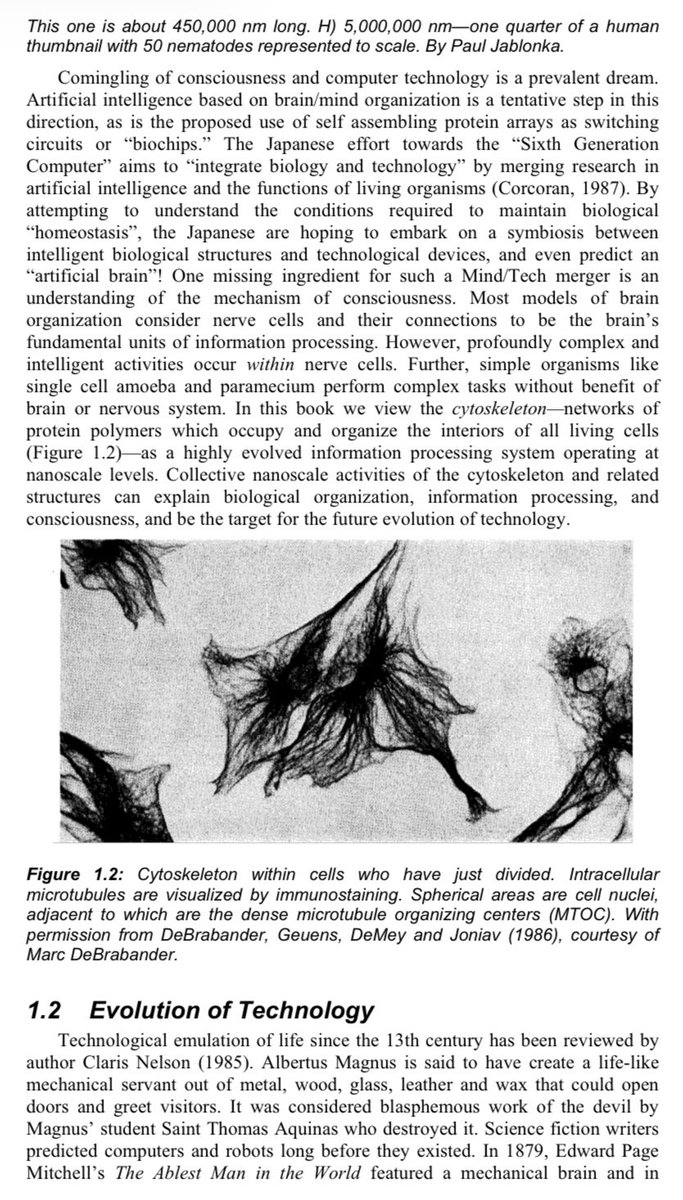 This one is about 450,000 nm long. H) 5,000,000 nm—one quarter of a human thumbnail with 50 nematodes represented to scale. By Paul Jablonka.

Comingling of consciousness and computer technology is a prevalent dream. Artificial intelligence based on brain/mind organization is a tentative step in this direction, as is the proposed use of self assembling protein arrays as switching circuits or "biochips." The Japanese effort towards the "Sixth Generation Computer" aims to "integrate biology and technology" by merging research in artificial intelligence and the functions of living organisms (Corcoran, 1987). By attempting to understand the conditions required to maintain biological "homeostasis", the Japanese are hoping to embark on a symbiosis between intelligent biological structures and technological devices, and even predict an "artificial brain"! One missing ingredient for such a Mind/Tech merger is an understanding of the mechanism of consciousness. Most models of brain organization consider nerve cells and their connections to be the brain's fundamental units of information processing. However, profoundly complex and intelligent activities occur within nerve cells. Further, simple organisms like single cell amoeba and paramecium perform complex tasks without benefit of brain or nervous system. In this book we view the cytoskeleton—networks of protein polymers which occupy and organize the interiors of all living cells (Figure 1.2)—as a highly evolved information processing system operating at nanoscale levels. Collective nanoscale activities of the cytoskeleton and related structures can explain biological organization, information processing, and consciousness, and be the target for the future evolution of technology.

Figure 1.2: Cytoskeleton within cells who have just divided. Intracellular microtubules are visualized by immunostaining. Spherical areas are cell nuclei, adjacent to which are the dense microtubule organizing centers (MTOC). With permission from DeBrabander, Geuens, DeMey and Joniav (1986), courtesy of Marc DeBrabander.

1.2 Evolution of Technology

Technological emulation of life since the 13th century has been reviewed by author Claris Nelson (1985). Albertus Magnus is said to have create a life-like mechanical servant out of metal, wood, glass, leather and wax that could open doors and greet visitors. It was considered blasphemous work of the devil by Magnus' student Saint Thomas Aquinas who destroyed it. Science fiction writers predicted computers and robots long before they existed. In 1879, Edward Page Mitchell's The Ablest Man in the World featured a mechanical brain and in